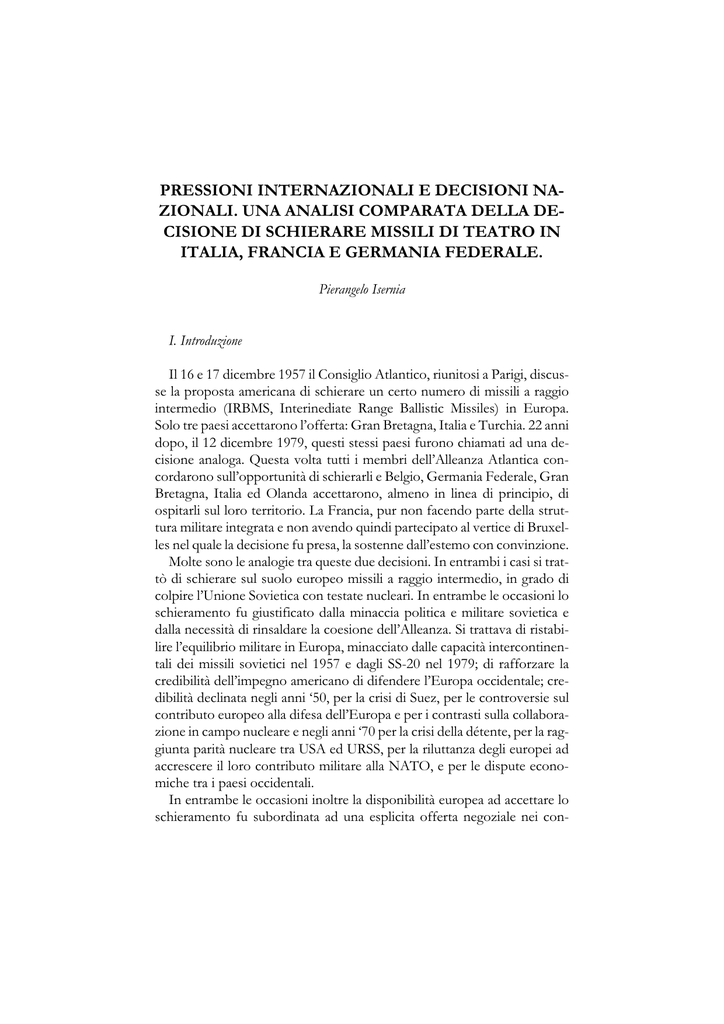 PRESSIONI INTERNAZIONALI E DECISIONI NAZIONALI. UNA ANALISI COMPARATA DELLA DECISIONE DI SCHIERARE MISSILI DI TEATRO IN ITALIA, FRANCIA E GERMANIA FEDERALE.

Pierangelo Isernia

I. Introduzione

Il 16 e 17 dicembre 1957 il Consiglio Atlantico, riunitosi a Parigi, discusse la proposta americana di schierare un certo numero di missili a raggio intermedio (IRBMS, Interinediate Range Ballistic Missiles) in Europa. Solo tre paesi accettarono l'offerta: Gran Bretagna, Italia e Turchia. 22 anni dopo, il 12 dicembre 1979, questi stessi paesi furono chiamati ad una decisione analoga. Questa volta tutti i membri dell'Alleanza Atlantica concordarono sull'opportunità di schierarli e Belgio, Germania Federale, Gran Bretagna, Italia ed Olanda accettarono, almeno in linea di principio, di ospitarli sul loro territorio. La Francia, pur non facendo parte della struttura militare integrata e non avendo quindi partecipato al vertice di Bruxelles nel quale la decisione fu presa, la sostenne dall'estemo con convinzione.

Molte sono le analogie tra queste due decisioni. In entrambi i casi si trattò di schierare sul suolo europeo missili a raggio intermedio, in grado di colpire l'Unione Sovietica con testate nucleari. In entrambe le occasioni lo schieramento fu giustificato dalla minaccia politica e militare sovietica e dalla necessità di rinsaldare la coesione dell'Alleanza. Si trattava di ristabilire l'equilibrio militare in Europa, minacciato dalle capacità intercontinentali dei missili sovietici nel 1957 e dagli SS-20 nel 1979; di rafforzare la credibilità dell'impegno americano di difendere l'Europa occidentale; credibilità declinata negli anni '50, per la crisi di Suez, per le controversie sul contributo europeo alla difesa dell'Europa e per i contrasti sulla collaborazione in campo nucleare e negli anni '70 per la crisi della détente, per la raggiunta parità nucleare tra USA ed URSS, per la riluttanza degli europei ad accrescere il loro contributo militare alla NATO, e per le dispute economiche tra i paesi occidentali.

In entrambe le occasioni inoltre la disponibilità europea ad accettare lo schieramento fu subordinata ad una esplicita offerta negoziale nei con-